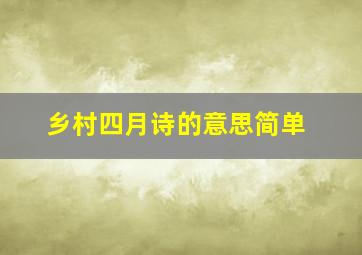 乡村四月诗的意思简单